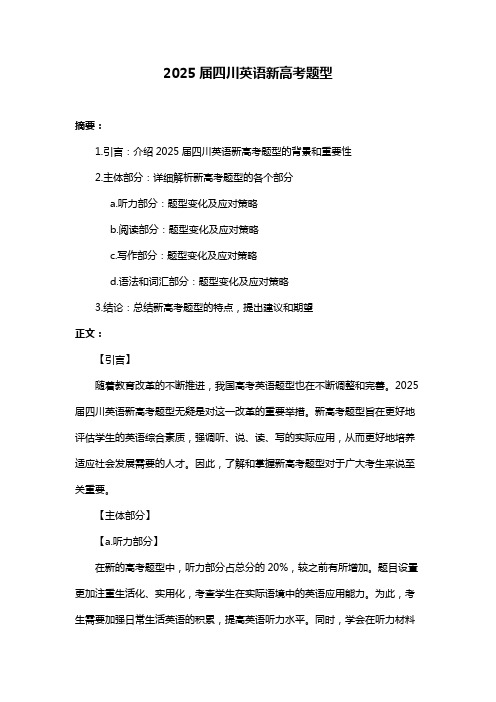 2025 届四川英语新高考题型

摘要：

1.引言：介绍 2025 届四川英语新高考题型的背景和重要性

2.主体部分：详细解析新高考题型的各个部分

a.听力部分：题型变化及应对策略

b.阅读部分：题型变化及应对策略

c.写作部分：题型变化及应对策略

d.语法和词汇部分：题型变化及应对策略

3.结论：总结新高考题型的特点，提出建议和期望

正文：

【引言】

随着教育改革的不断推进，我国高考英语题型也在不断调整和完善。2025 届四川英语新高考题型无疑是对这一改革的重要举措。新高考题型旨在更好地评估学生的英语综合素质，强调听、说、读、写的实际应用，从而更好地培养适应社会发展需要的人才。因此，了解和掌握新高考题型对于广大考生来说至关重要。

【主体部分】

【a.听力部分】

在新的高考题型中，听力部分占总分的 20%，较之前有所增加。题目设置更加注重生活化、实用化，考查学生在实际语境中的英语应用能力。为此，考生需要加强日常生活英语的积累，提高英语听力水平。同时，学会在听力材料